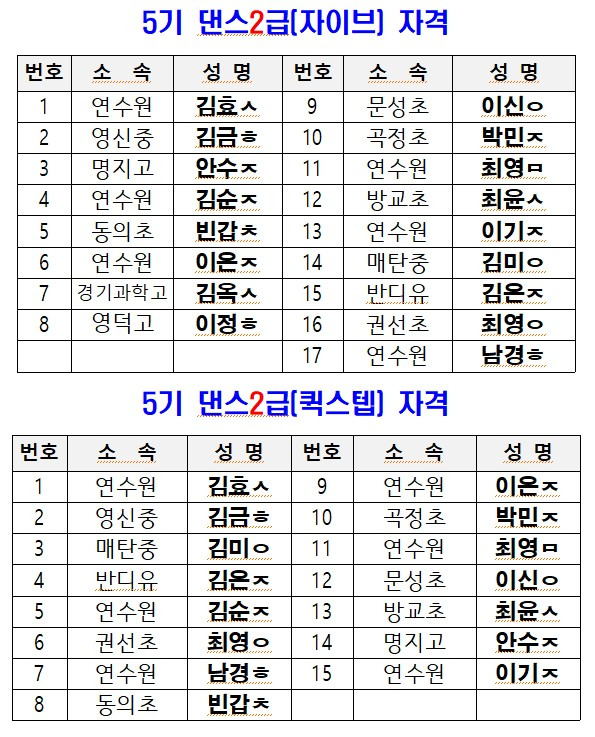 5기 댄스2급(자이브) 자격

| 번호 | 소 속 | 성 명 | 번호 | 소 속 | 성 명 |
|---|---|---|---|---|---|
| 1 | 연수원 | 김효ㅅ | 9 | 문성초 | 이신ㅇ |
| 2 | 영신중 | 김금ㅎ | 10 | 곡정초 | 박민ㅈ |
| 3 | 명지고 | 안수ㅈ | 11 | 연수원 | 최영ㅁ |
| 4 | 연수원 | 김순ㅈ | 12 | 방교초 | 최윤ㅅ |
| 5 | 동의초 | 빈갑ㅊ | 13 | 연수원 | 이기ㅈ |
| 6 | 연수원 | 이은ㅈ | 14 | 매탄중 | 김미ㅇ |
| 7 | 경기과학고 | 김옥ㅅ | 15 | 반디유 | 김은ㅈ |
| 8 | 영덕고 | 이정ㅎ | 16 | 권선초 | 최영ㅇ |
|  |  |  | 17 | 연수원 | 남경ㅎ |

5기 댄스2급(퀵스텝) 자격

| 번호 | 소 속 | 성 명 | 번호 | 소 속 | 성 명 |
|---|---|---|---|---|---|
| 1 | 연수원 | 김효ㅅ | 9 | 연수원 | 이은ㅈ |
| 2 | 영신중 | 김금ㅎ | 10 | 곡정초 | 박민ㅈ |
| 3 | 매탄중 | 김미ㅇ | 11 | 연수원 | 최영ㅁ |
| 4 | 반디유 | 김은ㅈ | 12 | 문성초 | 이신ㅇ |
| 5 | 연수원 | 김순ㅈ | 13 | 방교초 | 최윤ㅅ |
| 6 | 권선초 | 최영ㅇ | 14 | 명지고 | 안수ㅈ |
| 7 | 연수원 | 남경ㅎ | 15 | 연수원 | 이기ㅈ |
| 8 | 동의초 | 빈갑ㅊ |  |  |  |